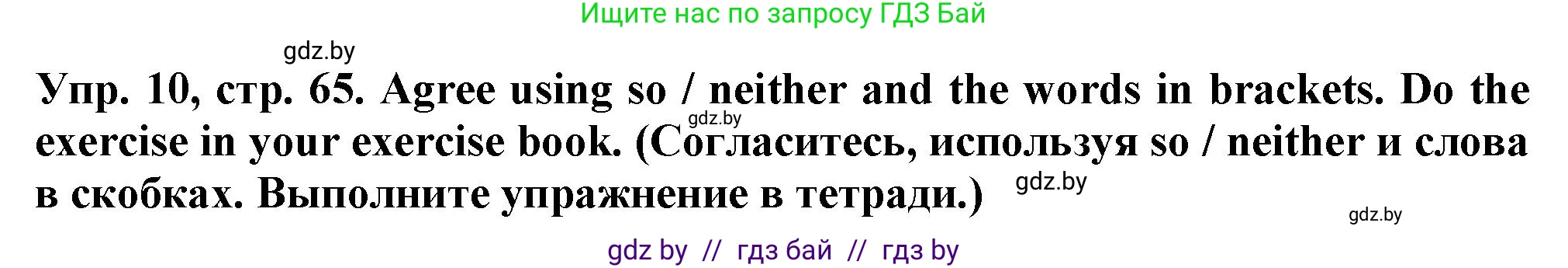 Ищите нас по запросу ГДЗ Бай

gdz.by

Упр. 10, стр. 65. Agree using so / neither and the words in brackets. Do the exercise in your exercise book. (Согласитесь, используя so / neither и слова в скобках. Выполните упражнение в тетради.)

gdz.by

gdz.by

gdz.by

gdz by // гдз бай // гдз by